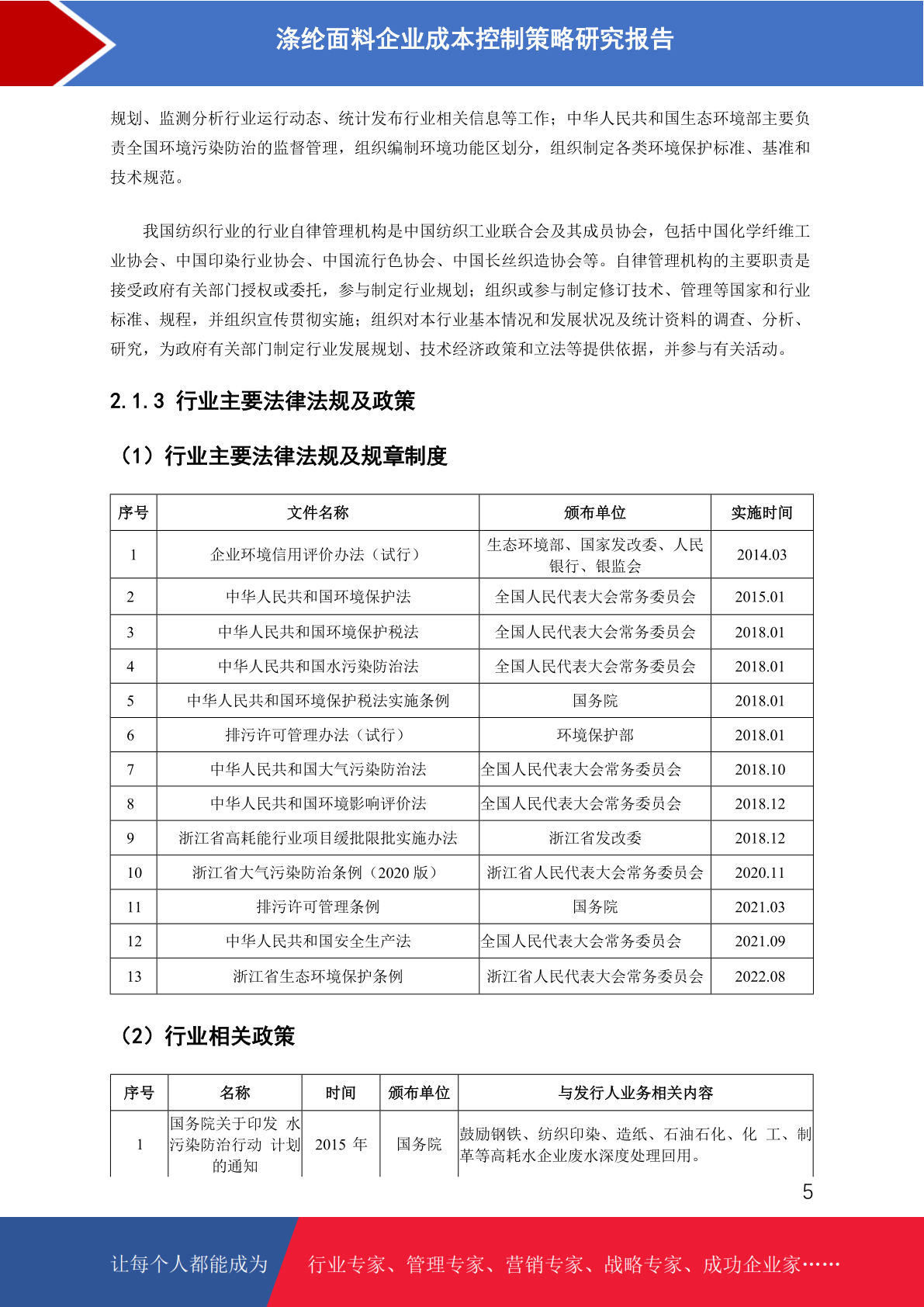 涤纶面料企业成本控制策略研究报告

规划、监测分析行业运行动态、统计发布行业相关信息等工作；中华人民共和国生态环境部主要负责全国环境污染防治的监督管理，组织编制环境功能区划分，组织制定各类环境保护标准、基准和技术规范。

我国纺织行业的行业自律管理机构是中国纺织工业联合会及其成员协会，包括中国化学纤维工业协会、中国印染行业协会、中国流行色协会、中国长丝织造协会等。自律管理机构的主要职责是接受政府有关部门授权或委托，参与制定行业规划；组织或参与制定修订技术、管理等国家和行业标准、规程，并组织宣传贯彻实施；组织对本行业基本情况和发展状况及统计资料的调查、分析、研究，为政府有关部门制定行业发展规划、技术经济政策和立法等提供依据，并参与有关活动。

2.1.3 行业主要法律法规及政策

（1）行业主要法律法规及规章制度

| 序号 | 文件名称 | 颁布单位 | 实施时间 |
|---|---|---|---|
| 1 | 企业环境信用评价办法（试行） | 生态环境部、国家发改委、人民银行、银监会 | 2014.03 |
| 2 | 中华人民共和国环境保护法 | 全国人民代表大会常务委员会 | 2015.01 |
| 3 | 中华人民共和国环境保护税法 | 全国人民代表大会常务委员会 | 2018.01 |
| 4 | 中华人民共和国水污染防治法 | 全国人民代表大会常务委员会 | 2018.01 |
| 5 | 中华人民共和国环境保护税法实施条例 | 国务院 | 2018.01 |
| 6 | 排污许可管理办法（试行） | 环境保护部 | 2018.01 |
| 7 | 中华人民共和国大气污染防治法 | 全国人民代表大会常务委员会 | 2018.10 |
| 8 | 中华人民共和国环境影响评价法 | 全国人民代表大会常务委员会 | 2018.12 |
| 9 | 浙江省高耗能行业项目缓批限批实施办法 | 浙江省发改委 | 2018.12 |
| 10 | 浙江省大气污染防治条例（2020 版） | 浙江省人民代表大会常务委员会 | 2020.11 |
| 11 | 排污许可管理条例 | 国务院 | 2021.03 |
| 12 | 中华人民共和国安全生产法 | 全国人民代表大会常务委员会 | 2021.09 |
| 13 | 浙江省生态环境保护条例 | 浙江省人民代表大会常务委员会 | 2022.08 |

（2）行业相关政策

| 序号 | 名称 | 时间 | 颁布单位 | 与发行人业务相关内容 |
|---|---|---|---|---|
| 1 | 国务院关于印发 水污染防治行动 计划的通知 | 2015 年 | 国务院 | 鼓励钢铁、纺织印染、造纸、石油石化、化 工、制革等高耗水企业废水深度处理回用。 |

5

让每个人都能成为 行业专家、管理专家、营销专家、战略专家、成功企业家……